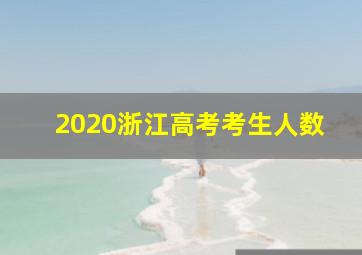 2020浙江高考考生人数